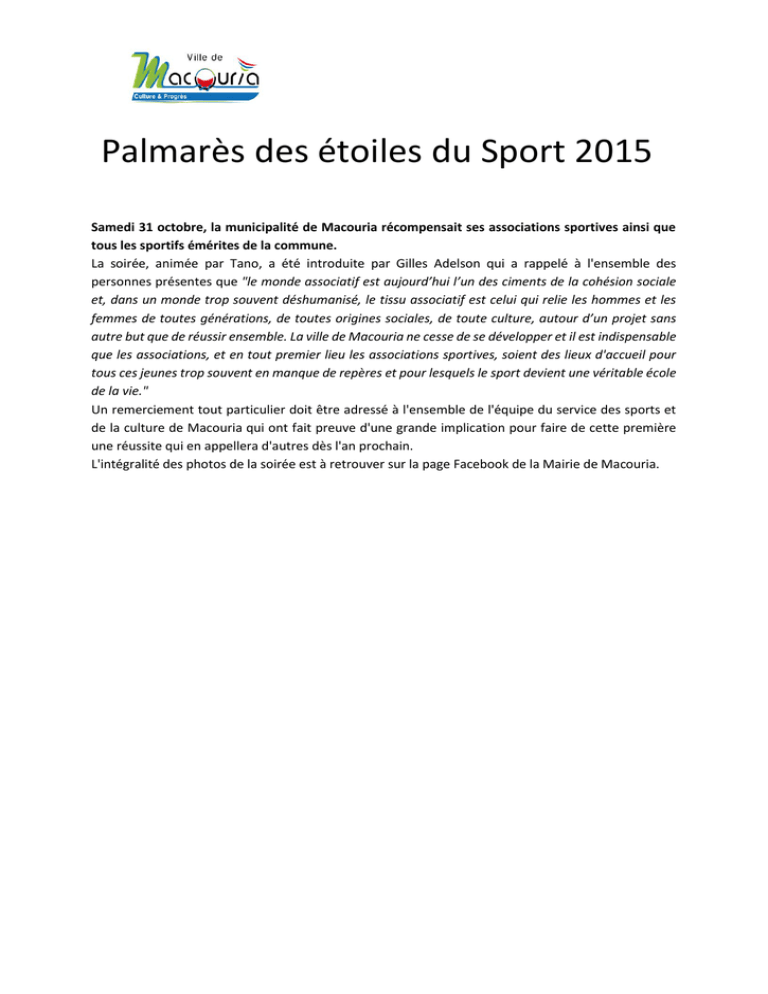 Ville de
Macouria
Culture & Progrès

Palmarès des étoiles du Sport 2015

Samedi 31 octobre, la municipalité de Macouria récompensait ses associations sportives ainsi que tous les sportifs émérites de la commune.
La soirée, animée par Tano, a été introduite par Gilles Adelson qui a rappelé à l'ensemble des personnes présentes que "le monde associatif est aujourd'hui l'un des ciments de la cohésion sociale et, dans un monde trop souvent déshumanisé, le tissu associatif est celui qui relie les hommes et les femmes de toutes générations, de toutes origines sociales, de toute culture, autour d'un projet sans autre but que de réussir ensemble. La ville de Macouria ne cesse de se développer et il est indispensable que les associations, et en tout premier lieu les associations sportives, soient des lieux d'accueil pour tous ces jeunes trop souvent en manque de repères et pour lesquels le sport devient une véritable école de la vie."
Un remerciement tout particulier doit être adressé à l'ensemble de l'équipe du service des sports et de la culture de Macouria qui ont fait preuve d'une grande implication pour faire de cette première une réussite qui en appellera d'autres dès l'an prochain.
L'intégralité des photos de la soirée est à retrouver sur la page Facebook de la Mairie de Macouria.